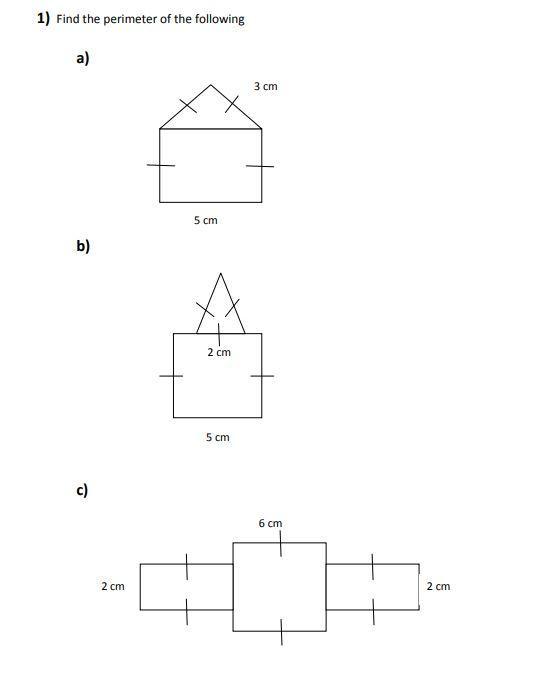 1) Find the perimeter of the following

a)

3 cm

5 cm

b)

2 cm

5 cm

c)

6 cm

2 cm

2 cm